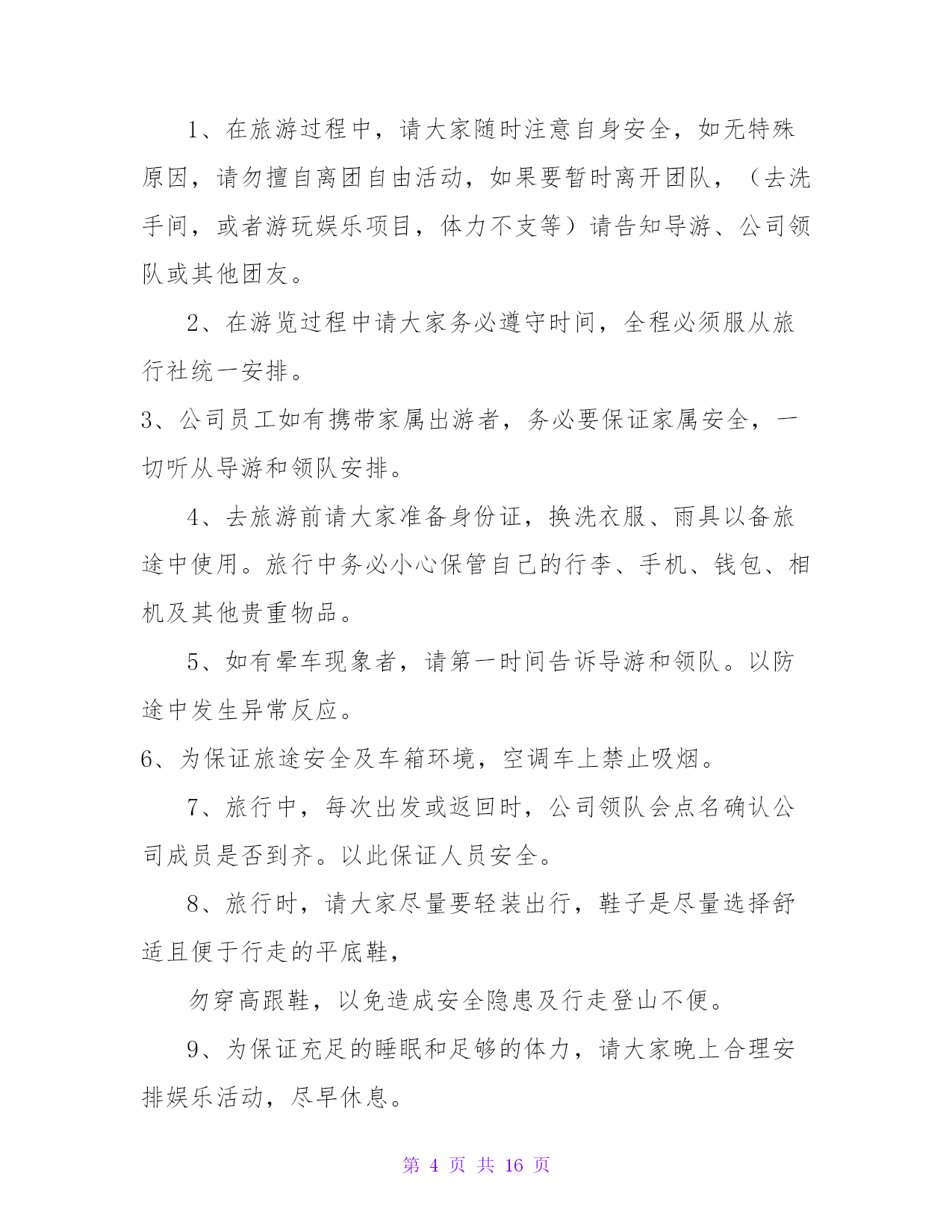 1、在旅游过程中，请大家随时注意自身安全，如无特殊原因，请勿擅自离团自由活动，如果要暂时离开团队，（去洗手间，或者游玩娱乐项目，体力不支等）请告知导游、公司领队或其他团友。

2、在游览过程中请大家务必遵守时间，全程必须服从旅行社统一安排。

3、公司员工如有携带家属出游者，务必要保证家属安全，一切听从导游和领队安排。

4、去旅游前请大家准备身份证，换洗衣服、雨具以备旅途中使用。旅行中务必小心保管自己的行李、手机、钱包、相机及其他贵重物品。

5、如有晕车现象者，请第一时间告诉导游和领队。以防途中发生异常反应。

6、为保证旅途安全及车箱环境，空调车上禁止吸烟。

7、旅行中，每次出发或返回时，公司领队会点名确认公司成员是否到齐。以此保证人员安全。

8、旅行时，请大家尽量要轻装出行，鞋子是尽量选择舒适且便于行走的平底鞋，

勿穿高跟鞋，以免造成安全隐患及行走登山不便。

9、为保证充足的睡眠和足够的体力，请大家晚上合理安排娱乐活动，尽早休息。

第 4 页 共 16 页